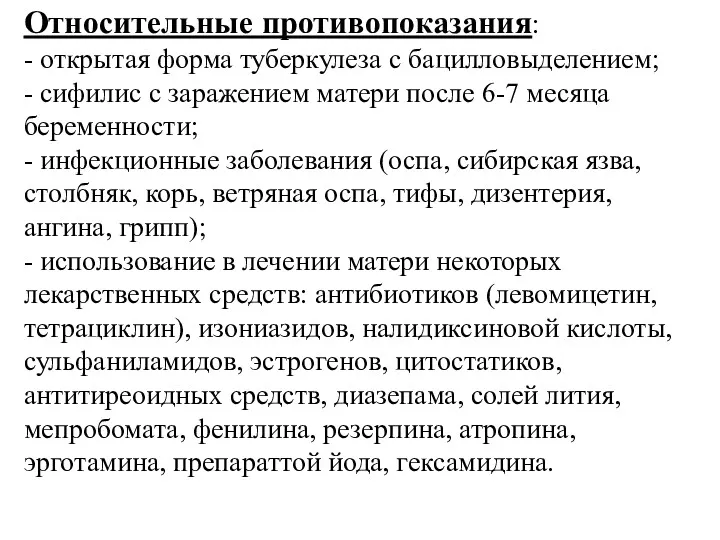 Относительные противопоказания:
- открытая форма туберкулеза с бацилловыделением;
- сифилис с заражением матери после 6-7 месяца беременности;
- инфекционные заболевания (оспа, сибирская язва, столбняк, корь, ветряная оспа, тифы, дизентерия, ангина, грипп);
- использование в лечении матери некоторых лекарственных средств: антибиотиков (левомицетин, тетрациклин), изониазидов, налидиксиновой кислоты, сульфаниламидов, эстрогенов, цитостатиков, антитиреоидных средств, диазепама, солей лития, мепробомата, фенилина, резерпина, атропина, эрготамина, препараттой йода, гексамидина.